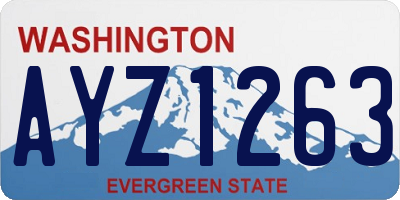 WASHINGTON

AYZ1263

EVERGREEN STATE